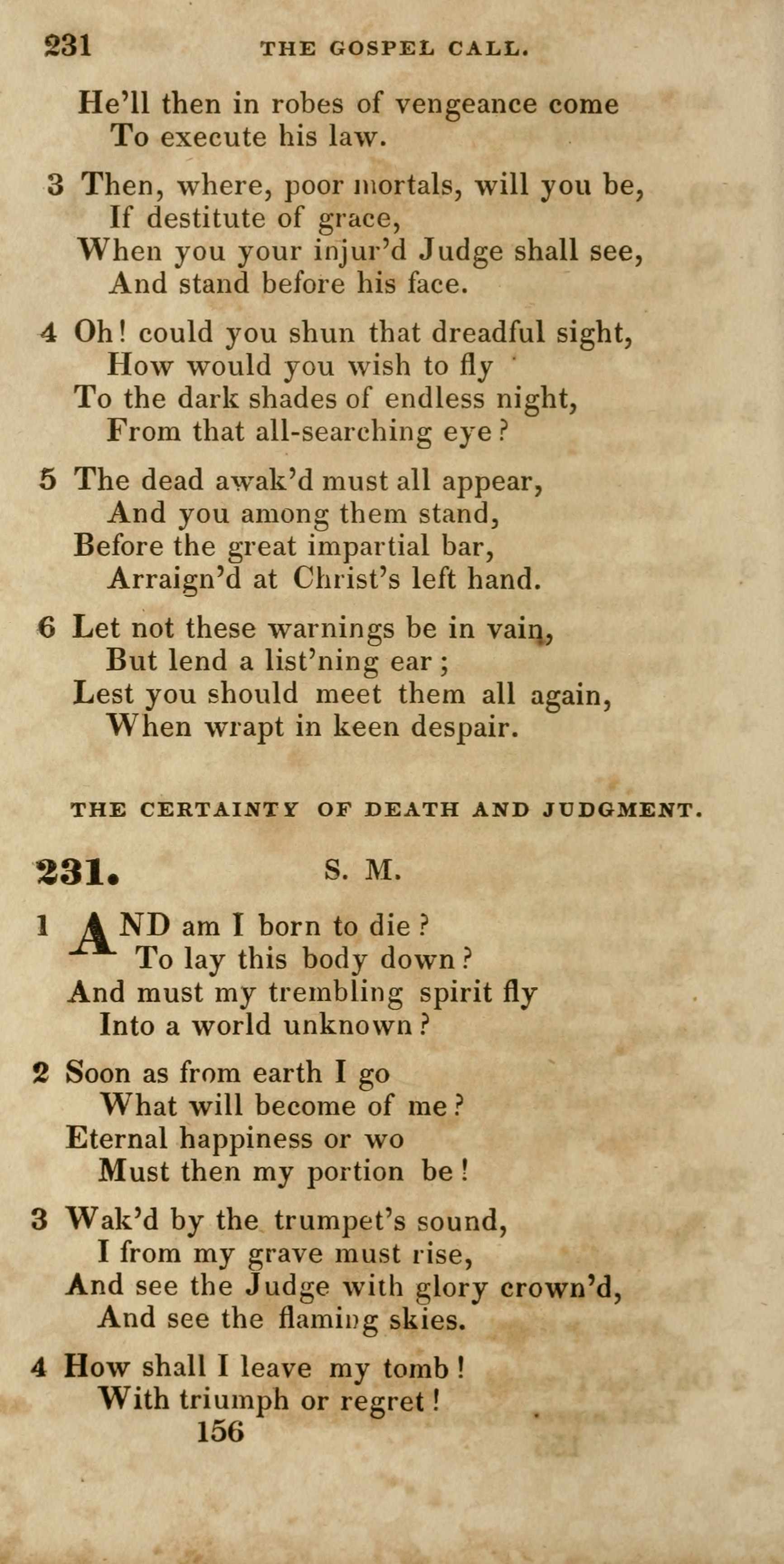 231 THE GOSPEL CALL.

He'll then in robes of vengeance come
To execute his law.

3 Then, where, poor mortals, will you be,
If destitute of grace,
When you your injur'd Judge shall see,
And stand before his face.

4 Oh! could you shun that dreadful sight,
How would you wish to fly
To the dark shades of endless night,
From that all-searching eye?

5 The dead awak'd must all appear,
And you among them stand,
Before the great impartial bar,
Arraign'd at Christ's left hand.

6 Let not these warnings be in vain,
But lend a list'ning ear;
Lest you should meet them all again,
When wrapt in keen despair.

THE CERTAINTY OF DEATH AND JUDGMENT.

231. S. M.

1 AND am I born to die?
To lay this body down?
And must my trembling spirit fly
Into a world unknown?

2 Soon as from earth I go
What will become of me?
Eternal happiness or wo
Must then my portion be!

3 Wak'd by the trumpet's sound,
I from my grave must rise,
And see the Judge with glory crown'd,
And see the flaming skies.

4 How shall I leave my tomb!
With triumph or regret!
156